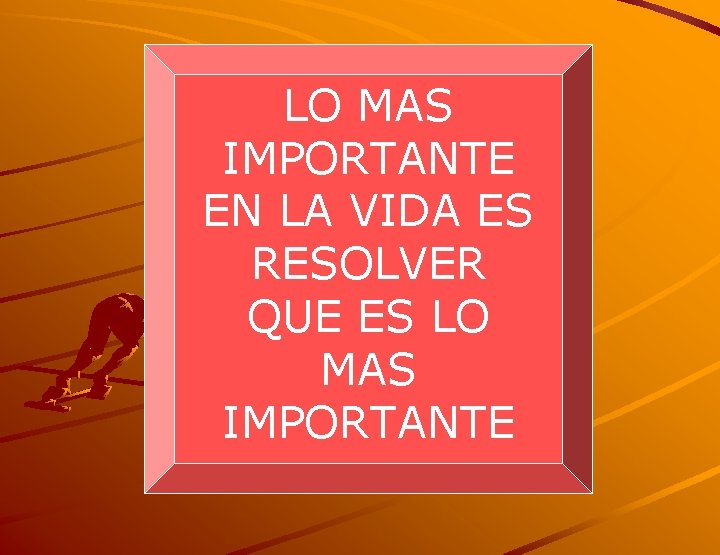 LO MAS IMPORTANTE EN LA VIDA ES RESOLVER QUE ES LO MAS IMPORTANTE